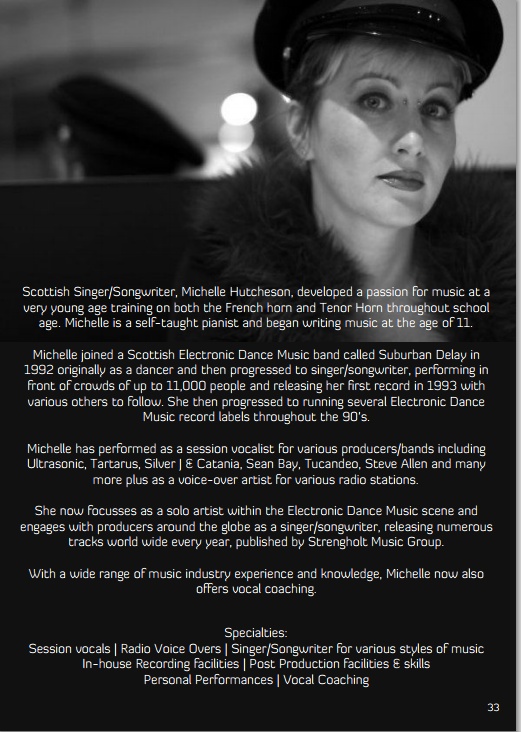 Scottish Singer/Songwriter, Michelle Hutcheson, developed a passion for music at a very young age training on both the French horn and Tenor Horn throughout school age. Michelle is a self-taught pianist and began writing music at the age of 11.

Michelle joined a Scottish Electronic Dance Music band called Suburban Delay in 1992 originally as a dancer and then progressed to singer/songwriter, performing in front of crowds of up to 11,000 people and releasing her first record in 1993 with various others to follow. She then progressed to running several Electronic Dance Music record labels throughout the 90's.

Michelle has performed as a session vocalist for various producers/bands including Ultrasonic, Tartarus, Silver J & Catania, Sean Bay, Tucandeo, Steve Allen and many more plus as a voice-over artist for various radio stations.

She now focusses as a solo artist within the Electronic Dance Music scene and engages with producers around the globe as a singer/songwriter, releasing numerous tracks world wide every year, published by Strengholt Music Group.

With a wide range of music industry experience and knowledge, Michelle now also offers vocal coaching.

Specialties:
Session vocals | Radio Voice Overs | Singer/Songwriter for various styles of music
In-house Recording facilities | Post Production facilities & skills
Personal Performances | Vocal Coaching

33